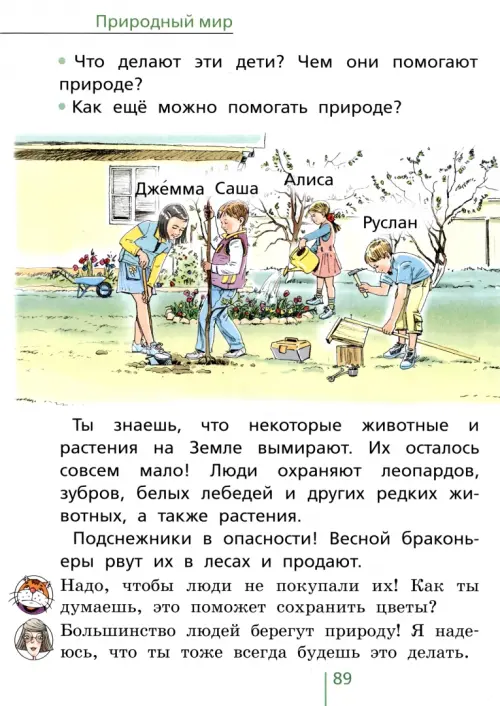 Природный мир

• Что делают эти дети? Чем они помогают природе?
• Как ещё можно помогать природе?

Дже́мма Саша Алиса Руслан

Ты знаешь, что некоторые животные и растения на Земле вымирают. Их осталось совсем мало! Люди охраняют леопардов, зубров, белых лебедей и других редких животных, а также растения.

Подснежники в опасности! Весной браконьеры рвут их в лесах и продают.

Надо, чтобы люди не покупали их! Как ты думаешь, это поможет сохранить цветы?

Большинство людей берегут природу! Я надеюсь, что ты тоже всегда будешь это делать.

89